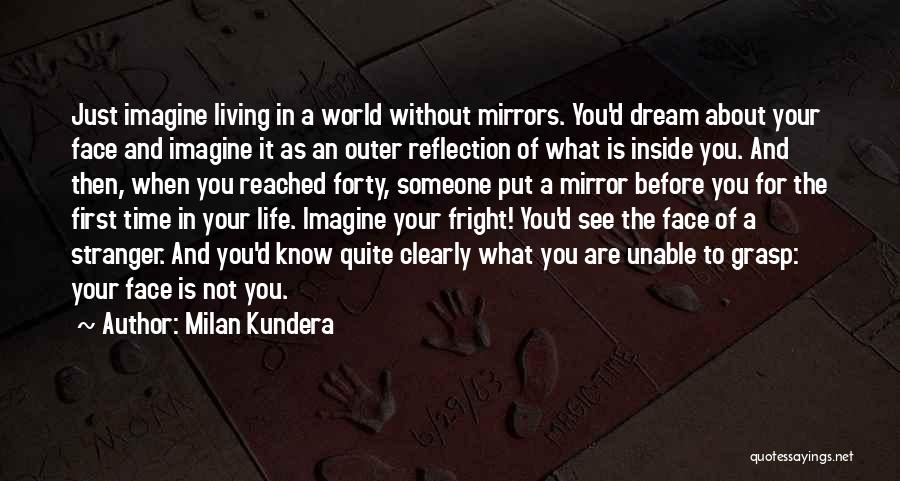 Just imagine living in a world without mirrors. You'd dream about your face and imagine it as an outer reflection of what is inside you. And then, when you reached forty, someone put a mirror before you for the first time in your life. Imagine your fright! You'd see the face of a stranger. And you'd know quite clearly what you are unable to grasp: your face is not you.

~ Author: Milan Kundera

quotessayings.net